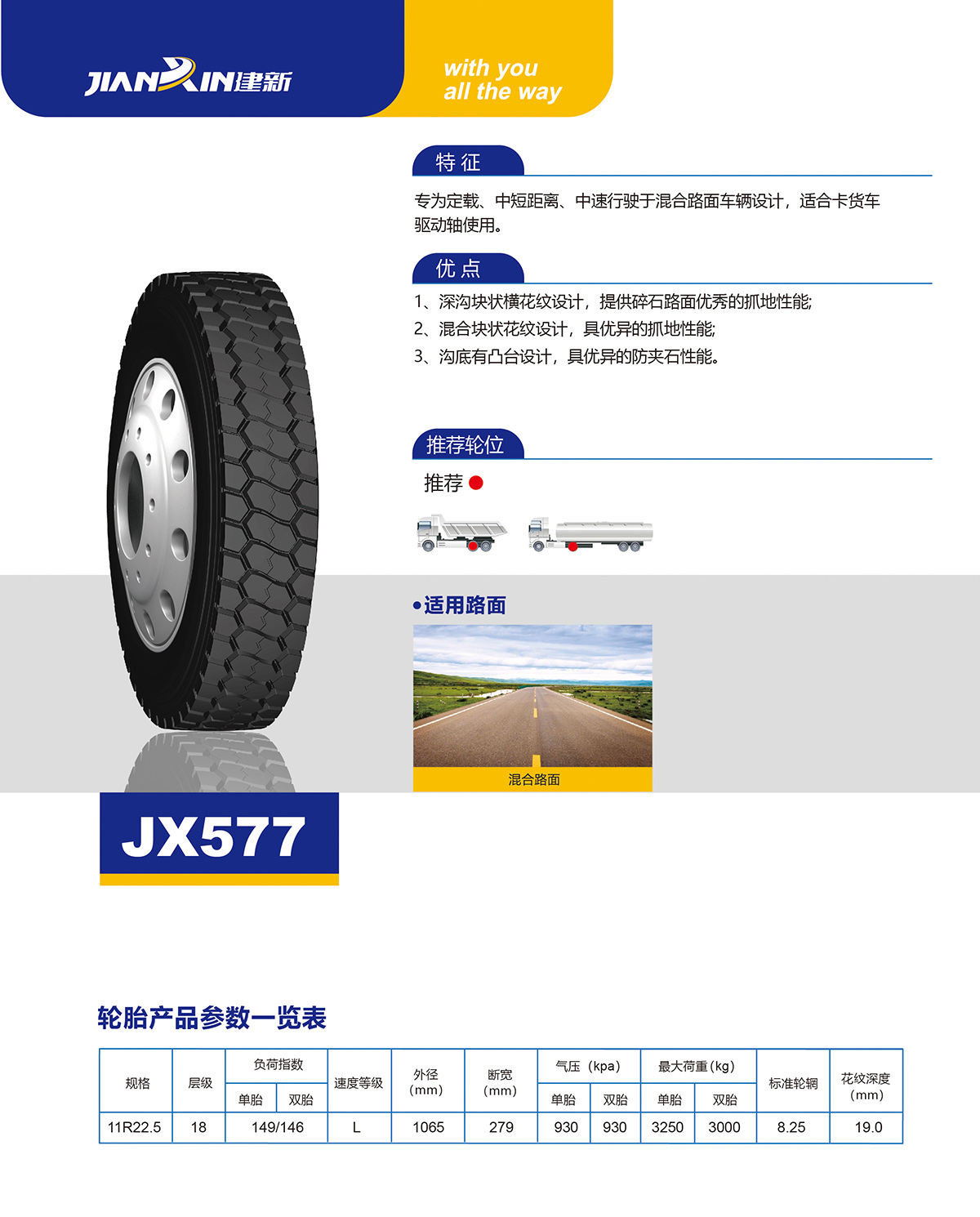 JIANXIN建新

with you
all the way

特征

专为定载、中短距离、中速行驶于混合路面车辆设计，适合卡货车驱动轴使用。

优点

1、深沟块状横花纹设计，提供碎石路面优秀的抓地性能;
2、混合块状花纹设计，具优异的抓地性能;
3、沟底有凸台设计，具优异的防夹石性能。

推荐轮位

推荐

•适用路面

混合路面

JX577

轮胎产品参数一览表

| 规格 | 层级 | 负荷指数 |  | 速度等级 | 外径(mm) | 断宽(mm) | 气压（kpa） |  | 最大荷重(kg) |  | 标准轮辋 | 花纹深度(mm) |
|---|---|---|---|---|---|---|---|---|---|---|---|---|
|  |  | 单胎 | 双胎 |  |  |  | 单胎 | 双胎 | 单胎 | 双胎 |  |  |
| 11R22.5 | 18 | 149/146 |  | L | 1065 | 279 | 930 | 930 | 3250 | 3000 | 8.25 | 19.0 |